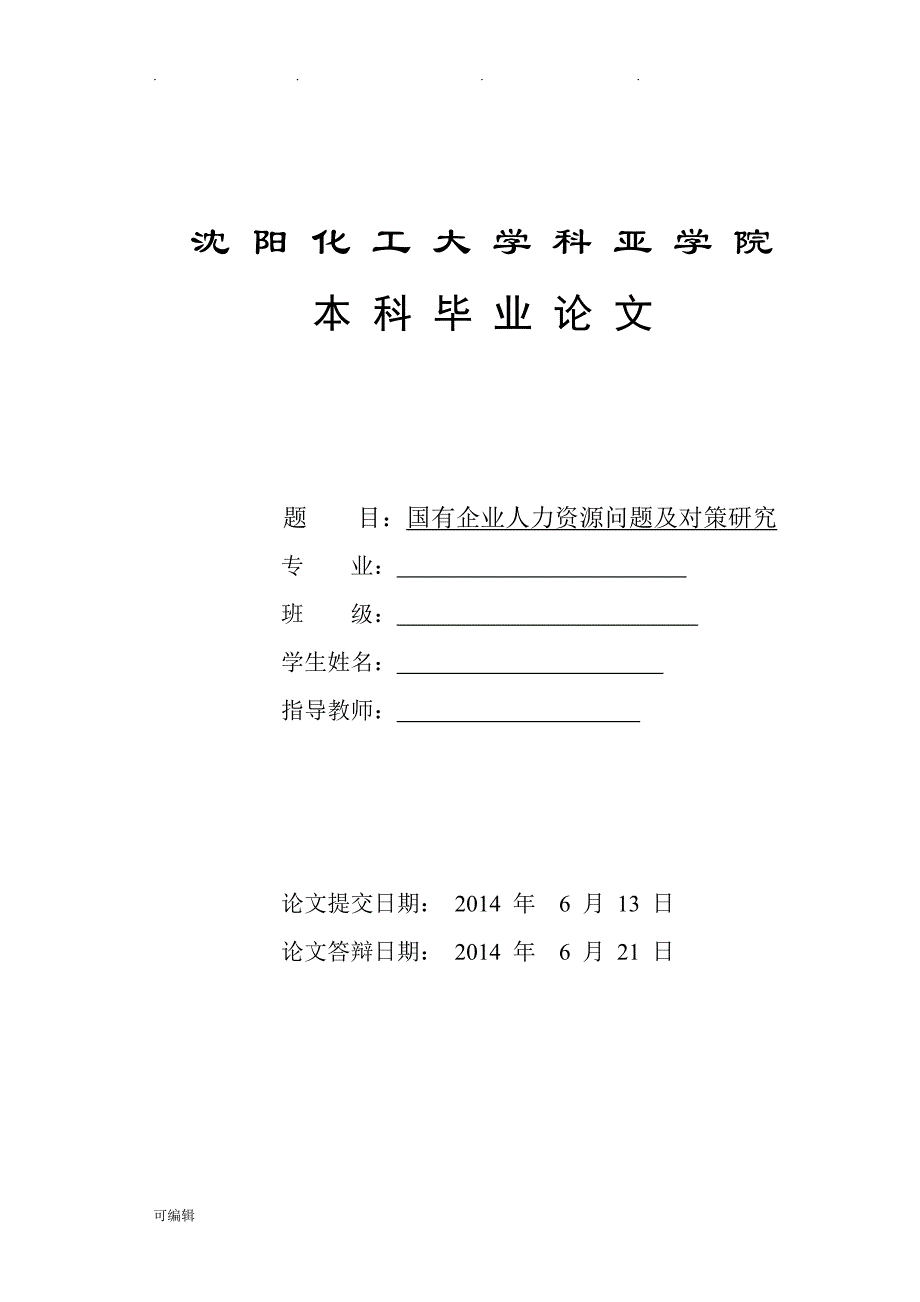 . . . .

沈阳化工大学科亚学院

本科毕业论文

题　　目：国有企业人力资源问题及对策研究

专　　业：

班　　级：

学生姓名：

指导教师：

论文提交日期： 2014 年 6 月 13 日

论文答辩日期： 2014 年 6 月 21 日

可编辑